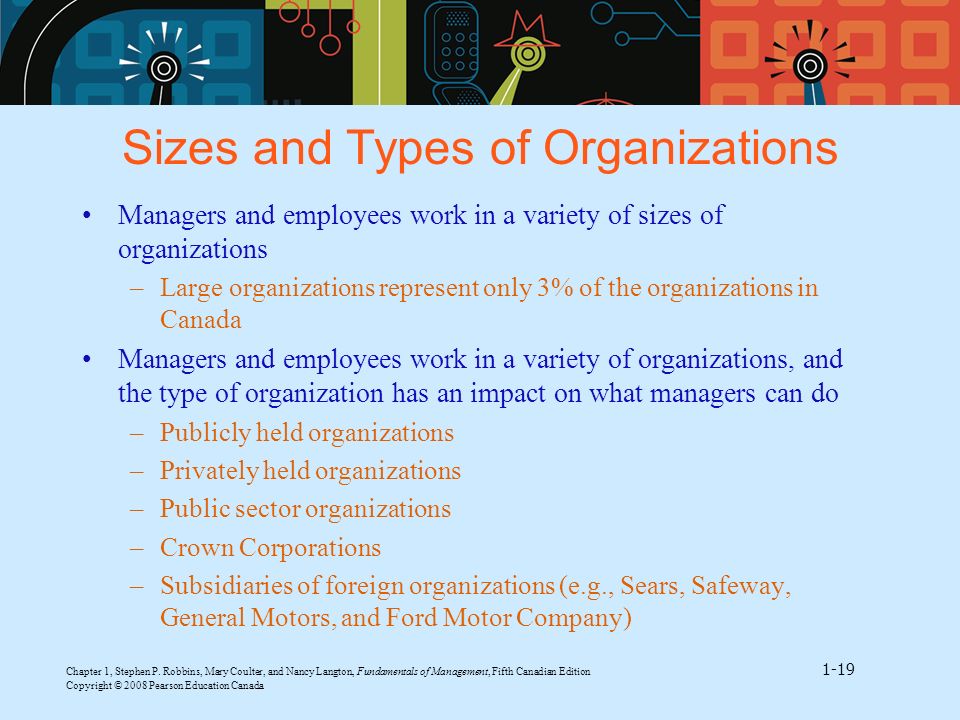 Sizes and Types of Organizations

• Managers and employees work in a variety of sizes of organizations

– Large organizations represent only 3% of the organizations in Canada

• Managers and employees work in a variety of organizations, and the type of organization has an impact on what managers can do

– Publicly held organizations

– Privately held organizations

– Public sector organizations

– Crown Corporations

– Subsidiaries of foreign organizations (e.g., Sears, Safeway, General Motors, and Ford Motor Company)

Chapter 1, Stephen P. Robbins, Mary Coulter, and Nancy Langton, Fundamentals of Management, Fifth Canadian Edition
Copyright © 2008 Pearson Education Canada

1-19